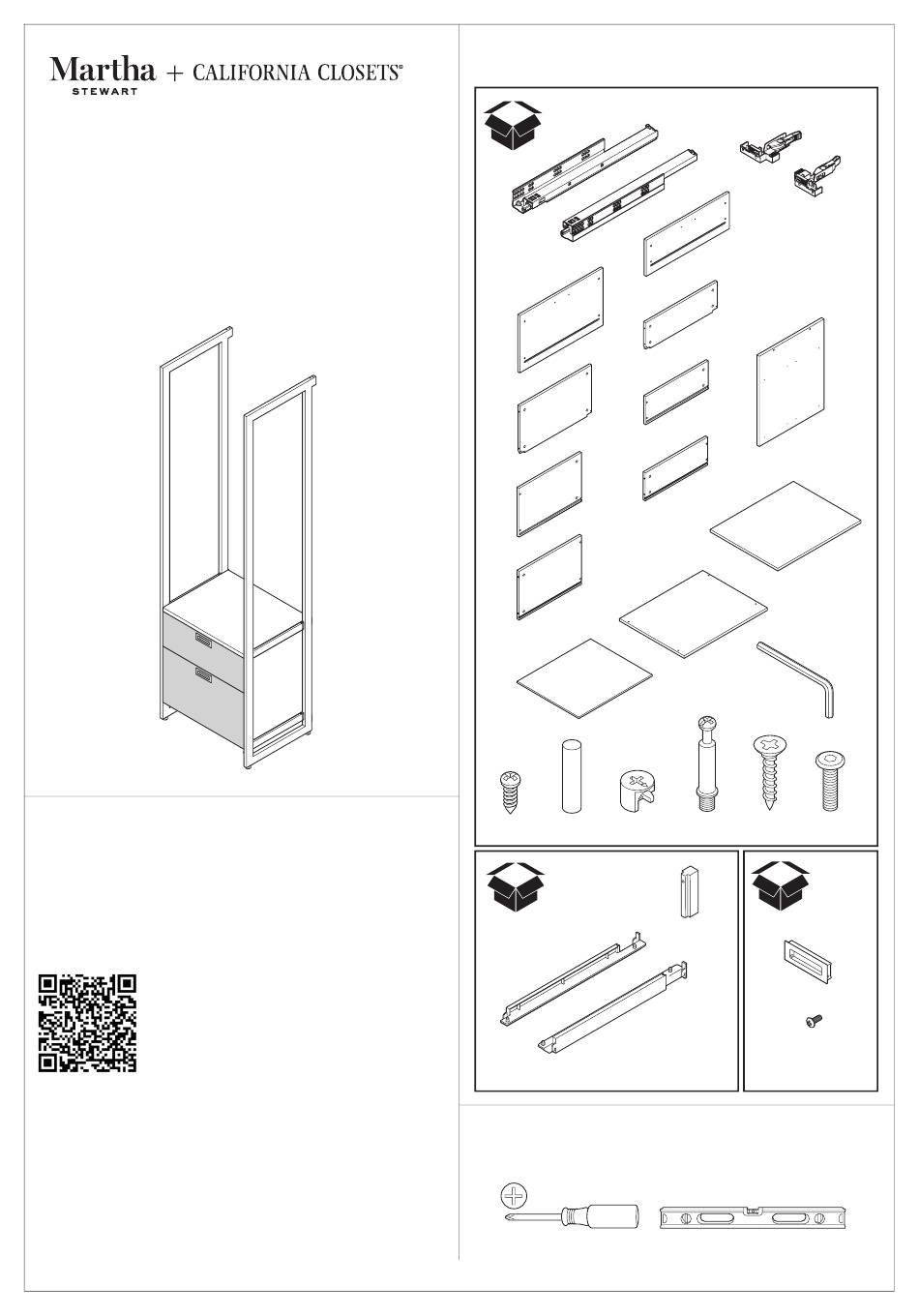 Martha STEWART + CALIFORNIA CLOSETS®